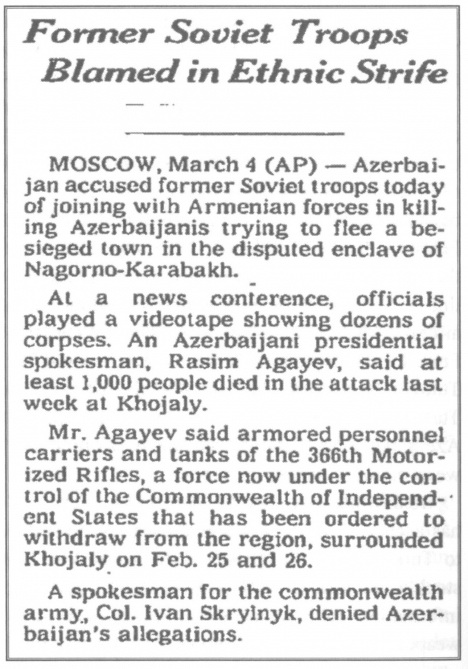 Former Soviet Troops Blamed in Ethnic Strife

MOSCOW, March 4 (AP) — Azerbaijan accused former Soviet troops today of joining with Armenian forces in killing Azerbaijanis trying to flee a besieged town in the disputed enclave of Nagorno-Karabakh.

At a news conference, officials played a videotape showing dozens of corpses. An Azerbaijani presidential spokesman, Rasim Agayev, said at least 1,000 people died in the attack last week at Khojaly.

Mr. Agayev said armored personnel carriers and tanks of the 366th Motorized Rifles, a force now under the control of the Commonwealth of Independent States that has been ordered to withdraw from the region, surrounded Khojaly on Feb. 25 and 26.

A spokesman for the commonwealth army, Col. Ivan Skrylnyk, denied Azerbaijan's allegations.